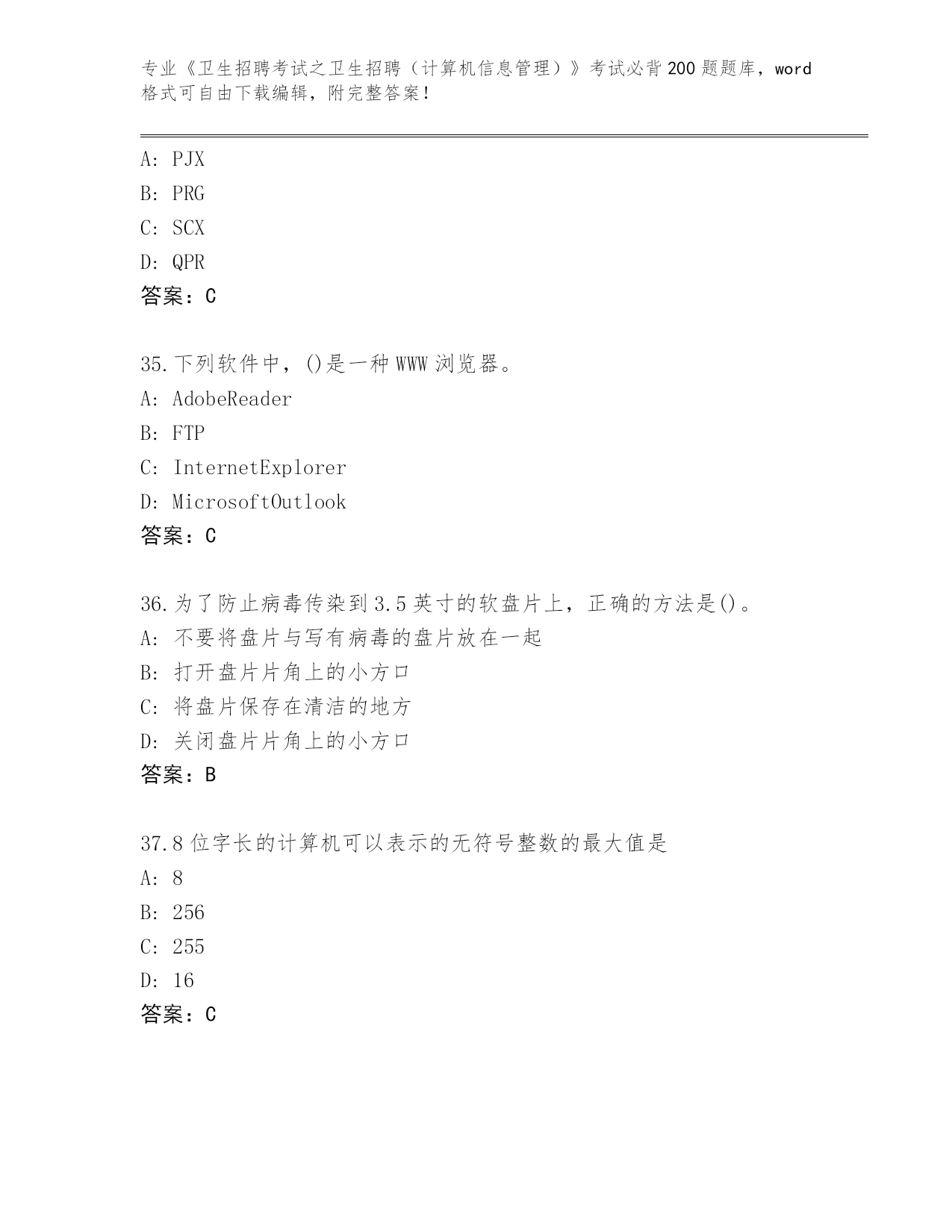 专业《卫生招聘考试之卫生招聘（计算机信息管理）》考试必背200题题库，word格式可自由下载编辑，附完整答案！

A: PJX
B: PRG
C: SCX
D: QPR
答案：C

35.下列软件中，()是一种WWW浏览器。
A: AdobeReader
B: FTP
C: InternetExplorer
D: MicrosoftOutlook
答案：C

36.为了防止病毒传染到3.5英寸的软盘片上，正确的方法是()。
A: 不要将盘片与写有病毒的盘片放在一起
B: 打开盘片片角上的小方口
C: 将盘片保存在清洁的地方
D: 关闭盘片片角上的小方口
答案：B

37.8位字长的计算机可以表示的无符号整数的最大值是
A: 8
B: 256
C: 255
D: 16
答案：C